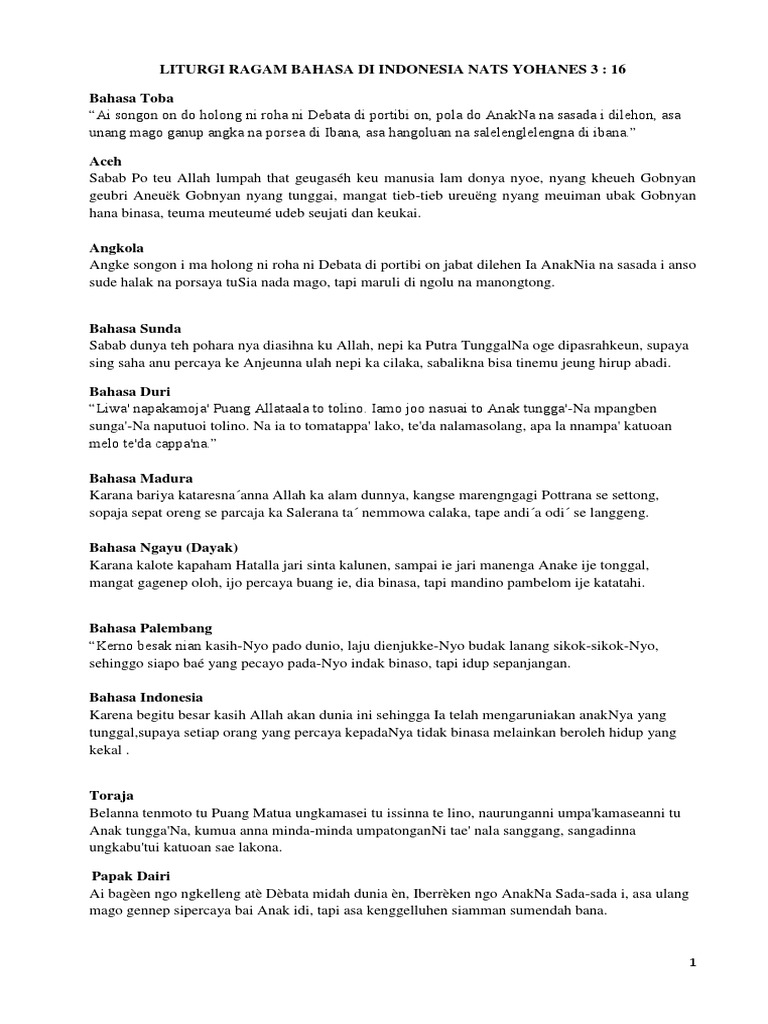 LITURGI RAGAM BAHASA DI INDONESIA NATS YOHANES 3 : 16

Bahasa Toba
"Ai songon on do holong ni roha ni Debata di portibi on, pola do AnakNa na sasada i dilehon, asa unang mago ganup angka na porsea di Ibana, asa hangoluan na salelenglelengna di ibana."

Aceh
Sabab Po teu Allah lumpah that geugaséh keu manusia lam donya nyoe, nyang kheueh Gobnyan geubri Aneuëk Gobnyan nyang tunggai, mangat tieb-tieb ureuëng nyang meuiman ubak Gobnyan hana binasa, teuma meuteumé udeb seujati dan keukai.

Angkola
Angke songon i ma holong ni roha ni Debata di portibi on jabat dilehen Ia AnakNia na sasada i anso sude halak na porsaya tuSia nada mago, tapi maruli di ngolu na manongtong.

Bahasa Sunda
Sabab dunya teh pohara nya diasihna ku Allah, nepi ka Putra TunggalNa oge dipasrahkeun, supaya sing saha anu percaya ke Anjeunna ulah nepi ka cilaka, sabalikna bisa tinemu jeung hirup abadi.

Bahasa Duri
"Liwa' napakamoja' Puang Allataala to tolino. Iamo joo nasuai to Anak tungga'-Na mpangben sunga'-Na naputuoi tolino. Na ia to tomatappa' lako, te'da nalamasolang, apa la nnampa' katuoan melo te'da cappa'na."

Bahasa Madura
Karana bariya kataresna´anna Allah ka alam dunnya, kangse marengngagi Pottrana se settong, sopaja sepat oreng se parcaja ka Salerana ta´ nemmowa calaka, tape andi´a odi´ se langgeng.

Bahasa Ngayu (Dayak)
Karana kalote kapaham Hatalla jari sinta kalunen, sampai ie jari manenga Anake ije tonggal, mangat gagenep oloh, ijo percaya buang ie, dia binasa, tapi mandino pambelom ije katatahi.

Bahasa Palembang
"Kerno besak nian kasih-Nyo pado dunio, laju dienjukke-Nyo budak lanang sikok-sikok-Nyo, sehinggo siapo baé yang pecayo pada-Nyo indak binaso, tapi idup sepanjangan.

Bahasa Indonesia
Karena begitu besar kasih Allah akan dunia ini sehingga Ia telah mengaruniakan anakNya yang tunggal,supaya setiap orang yang percaya kepadaNya tidak binasa melainkan beroleh hidup yang kekal .

Toraja
Belanna tenmoto tu Puang Matua ungkamasei tu issinna te lino, naurunganni umpa'kamaseanni tu Anak tungga'Na, kumua anna minda-minda umpatonganNi tae' nala sanggang, sangadinna ungkabu'tui katuoan sae lakona.

Papak Dairi
Ai bagèen ngo ngkelleng atè Dèbata midah dunia èn, Iberrèken ngo AnakNa Sada-sada i, asa ulang mago gennep sipercaya bai Anak idi, tapi asa kenggelluhen siamman sumendah bana.

1